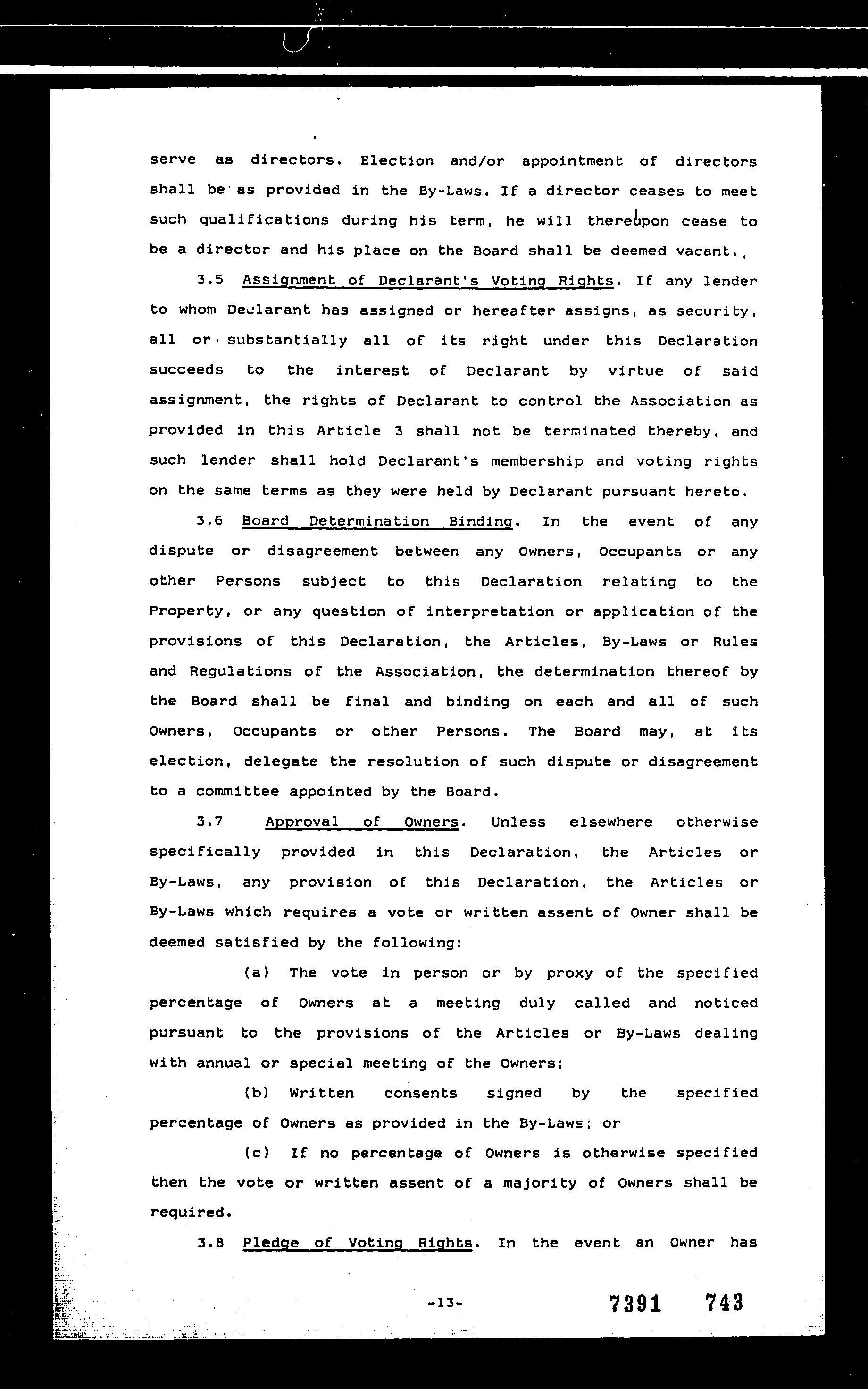 serve as directors. Election and/or appointment of directors shall be as provided in the By-Laws. If a director ceases to meet such qualifications during his term, he will thereupon cease to be a director and his place on the Board shall be deemed vacant.

3.5 Assignment of Declarant's Voting Rights. If any lender to whom Declarant has assigned or hereafter assigns, as security, all or substantially all of its right under this Declaration succeeds to the interest of Declarant by virtue of said assignment, the rights of Declarant to control the Association as provided in this Article 3 shall not be terminated thereby, and such lender shall hold Declarant's membership and voting rights on the same terms as they were held by Declarant pursuant hereto.

3.6 Board Determination Binding. In the event of any dispute or disagreement between any Owners, Occupants or any other Persons subject to this Declaration relating to the Property, or any question of interpretation or application of the provisions of this Declaration, the Articles, By-Laws or Rules and Regulations of the Association, the determination thereof by the Board shall be final and binding on each and all of such Owners, Occupants or other Persons. The Board may, at its election, delegate the resolution of such dispute or disagreement to a committee appointed by the Board.

3.7 Approval of Owners. Unless elsewhere otherwise specifically provided in this Declaration, the Articles or By-Laws, any provision of this Declaration, the Articles or By-Laws which requires a vote or written assent of Owner shall be deemed satisfied by the following:

(a) The vote in person or by proxy of the specified percentage of Owners at a meeting duly called and noticed pursuant to the provisions of the Articles or By-Laws dealing with annual or special meeting of the Owners;

(b) Written consents signed by the specified percentage of Owners as provided in the By-Laws; or

(c) If no percentage of Owners is otherwise specified then the vote or written assent of a majority of Owners shall be required.

3.8 Pledge of Voting Rights. In the event an Owner has

-13-

7391 743